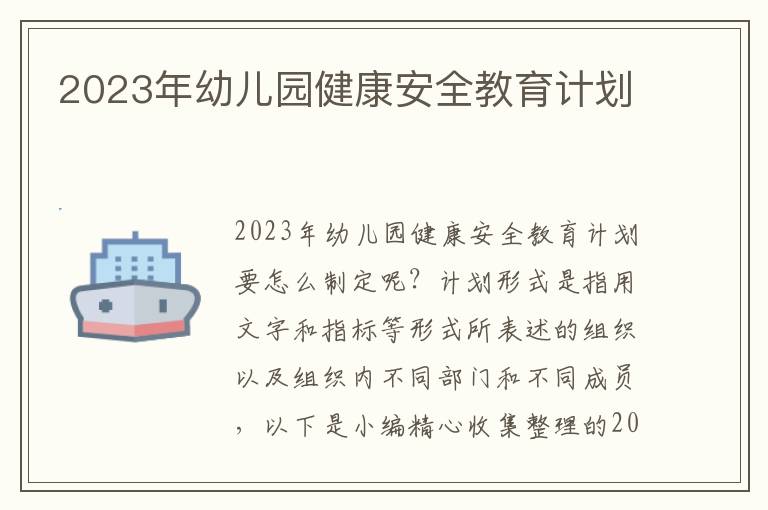 2023年幼儿园健康安全教育计划

2023年幼儿园健康安全教育计划要怎么制定呢？计划形式是指用文字和指标等形式所表述的组织以及组织内不同部门和不同成员，以下是小编精心收集整理的20